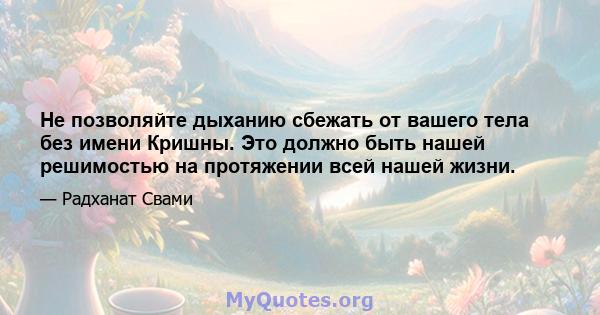 Не позволяйте дыханию сбежать от вашего тела без имени Кришны. Это должно быть нашей решимостью на протяжении всей нашей жизни.

— Радханат Свами

MyQuotes.org